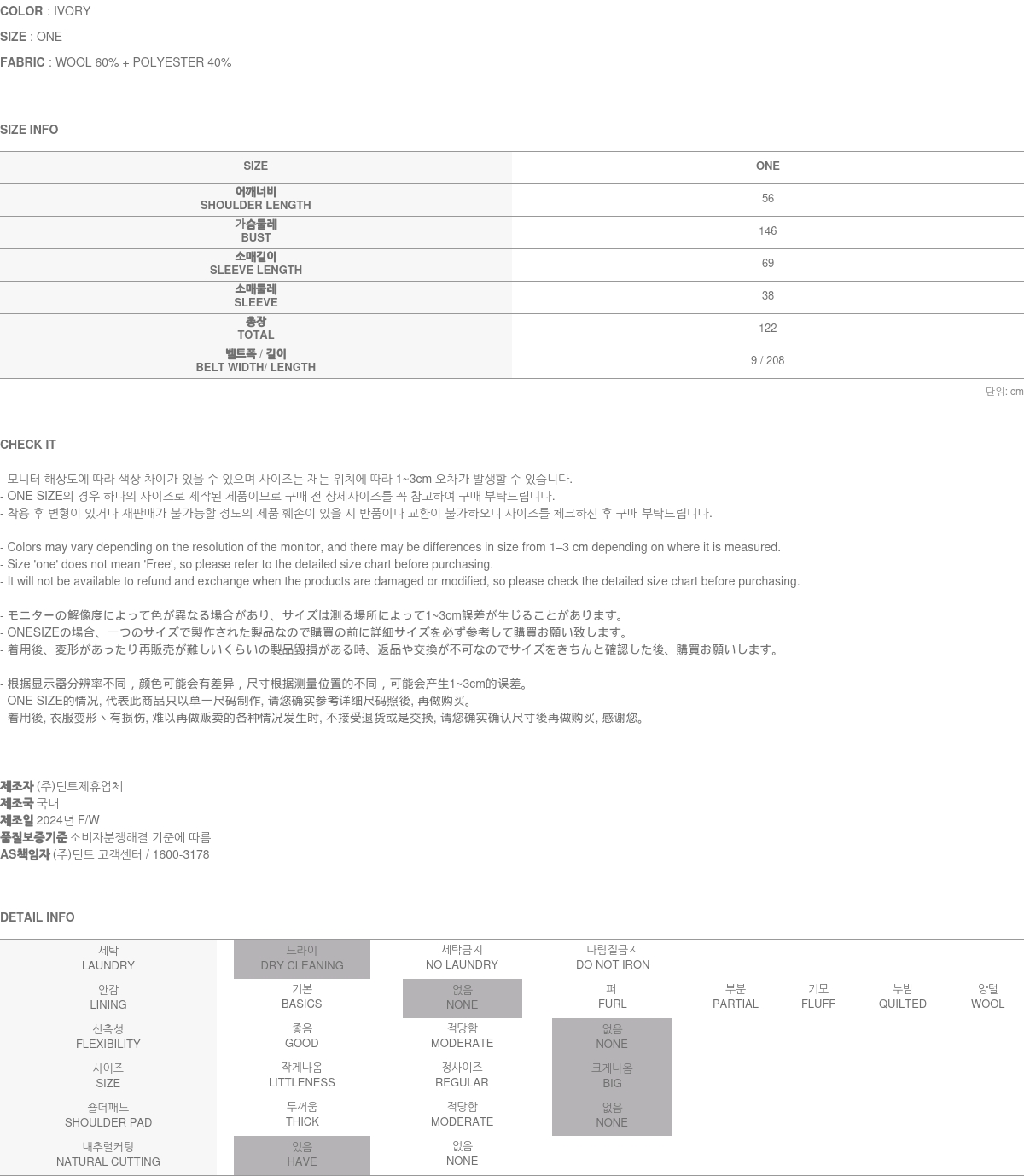 COLOR : IVORY
SIZE : ONE
FABRIC : WOOL 60% + POLYESTER 40%

SIZE INFO

| SIZE | ONE |
|---|---|
| 어깨너비 SHOULDER LENGTH | 56 |
| 가슴둘레 BUST | 146 |
| 소매길이 SLEEVE LENGTH | 69 |
| 소매둘레 SLEEVE | 38 |
| 총장 TOTAL | 122 |
| 벨트폭 / 길이 BELT WIDTH/ LENGTH | 9 / 208 |

단위: cm

CHECK IT

- 모니터 해상도에 따라 색상 차이가 있을 수 있으며 사이즈는 재는 위치에 따라 1~3cm 오차가 발생할 수 있습니다.
- ONE SIZE의 경우 하나의 사이즈로 제작된 제품이므로 구매 전 상세사이즈를 꼭 참고하여 구매 부탁드립니다.
- 착용 후 변형이 있거나 재판매가 불가능할 정도의 제품 훼손이 있을 시 반품이나 교환이 불가하오니 사이즈를 체크하신 후 구매 부탁드립니다.

- Colors may vary depending on the resolution of the monitor, and there may be differences in size from 1–3 cm depending on where it is measured.
- Size 'one' does not mean 'Free', so please refer to the detailed size chart before purchasing.
- It will not be available to refund and exchange when the products are damaged or modified, so please check the detailed size chart before purchasing.

- モニターの解像度によって色が異なる場合があり、サイズは測る場所によって1~3cm誤差が生じることがあります。
- ONESIZEの場合、一つのサイズで製作された製品なので購買の前に詳細サイズを必ず参考して購買お願い致します。
- 着用後、変形があったり再販売が難しいくらいの製品毀損がある時、返品や交換が不可なのでサイズをきちんと確認した後、購買お願いします。

- 根据显示器分辨率不同，颜色可能会有差异，尺寸根据测量位置的不同，可能会产生1~3cm的误差。
- ONE SIZE的情况, 代表此商品只以单一尺码制作, 请您确实参考详细尺码照後, 再做购买。
- 着用後, 衣服变形丶有损伤, 难以再做贩卖的各种情况发生时, 不接受退货或是交换, 请您确实确认尺寸後再做购买, 感谢您。

제조자 (주)딘트제휴업체
제조국 국내
제조일 2024년 F/W
품질보증기준 소비자분쟁해결 기준에 따름
AS책임자 (주)딘트 고객센터 / 1600-3178

DETAIL INFO

| 세탁 LAUNDRY | 드라이 DRY CLEANING | 세탁금지 NO LAUNDRY | 다림질금지 DO NOT IRON | | | | |
|---|---|---|---|---|---|---|---|
| 안감 LINING | 기본 BASICS | 없음 NONE | 퍼 FURL | 부분 PARTIAL | 기모 FLUFF | 누빔 QUILTED | 양털 WOOL |
| 신축성 FLEXIBILITY | 좋음 GOOD | 적당함 MODERATE | 없음 NONE | | | | |
| 사이즈 SIZE | 작게나옴 LITTLENESS | 정사이즈 REGULAR | 크게나옴 BIG | | | | |
| 숄더패드 SHOULDER PAD | 두꺼움 THICK | 적당함 MODERATE | 없음 NONE | | | | |
| 내추럴커팅 NATURAL CUTTING | 있음 HAVE | 없음 NONE | | | | | |